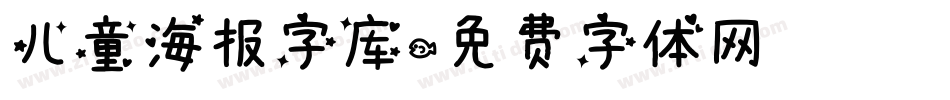 儿童海报字库-免费字体网